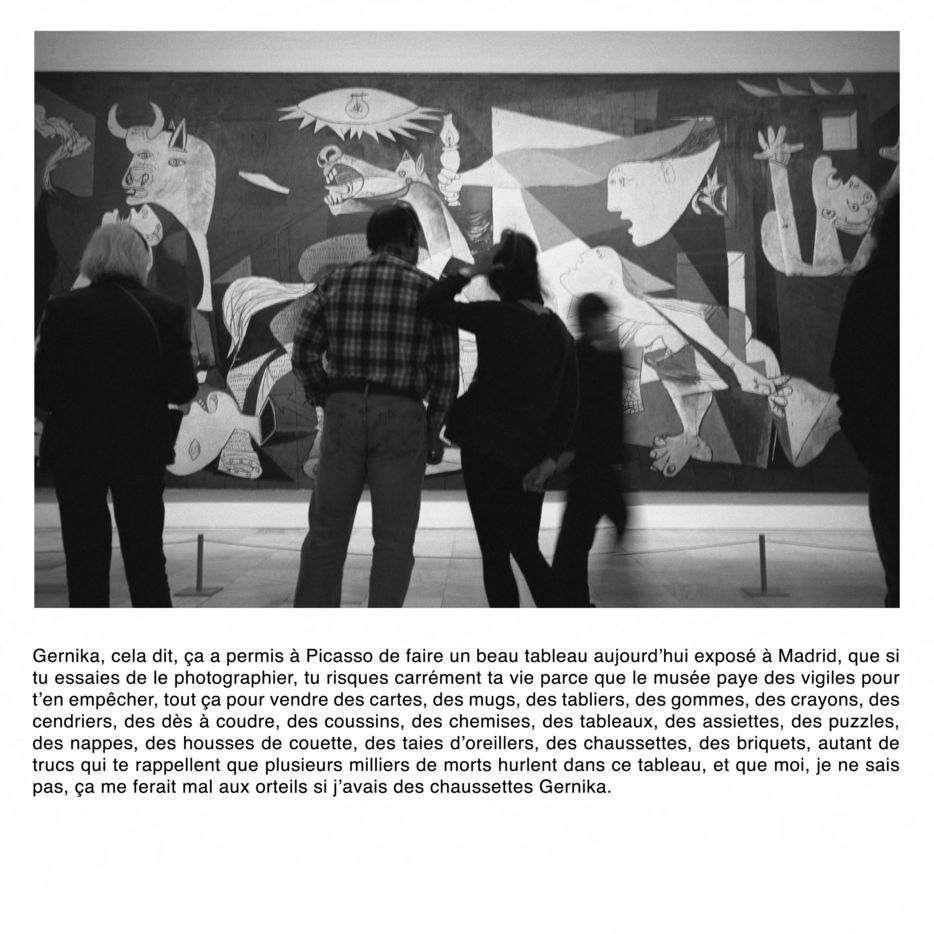 Gernika, cela dit, ça a permis à Picasso de faire un beau tableau aujourd'hui exposé à Madrid, que si tu essaies de le photographier, tu risques carrément ta vie parce que le musée paye des vigiles pour t'en empêcher, tout ça pour vendre des cartes, des mugs, des tabliers, des gommes, des crayons, des cendriers, des dès à coudre, des coussins, des chemises, des tableaux, des assiettes, des puzzles, des nappes, des housses de couette, des taies d'oreillers, des chaussettes, des briquets, autant de trucs qui te rappellent que plusieurs milliers de morts hurlent dans ce tableau, et que moi, je ne sais pas, ça me ferait mal aux orteils si j'avais des chaussettes Gernika.